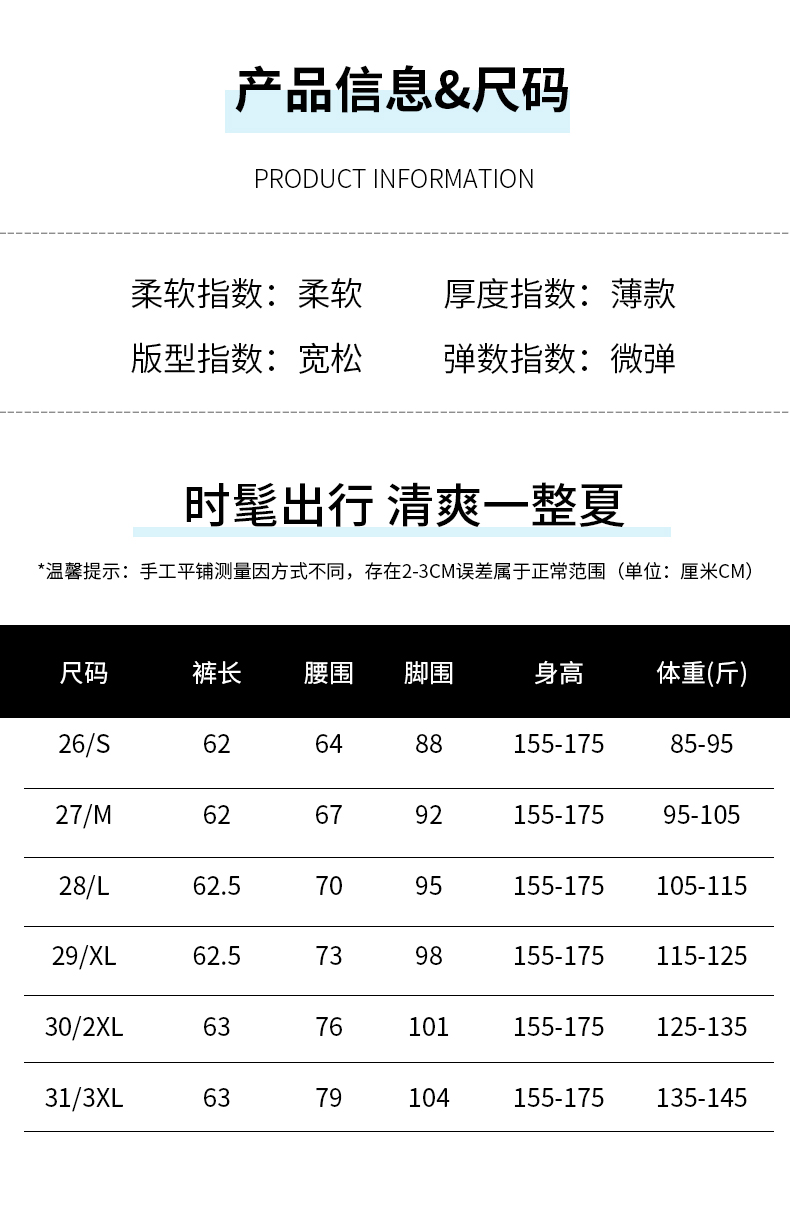 产品信息&尺码

PRODUCT INFORMATION

柔软指数：柔软 厚度指数：薄款

版型指数：宽松 弹数指数：微弹

时髦出行 清爽一整夏

*温馨提示：手工平铺测量因方式不同，存在2-3CM误差属于正常范围（单位：厘米CM）

| 尺码 | 裤长 | 腰围 | 脚围 | 身高 | 体重(斤) |
|---|---|---|---|---|---|
| 26/S | 62 | 64 | 88 | 155-175 | 85-95 |
| 27/M | 62 | 67 | 92 | 155-175 | 95-105 |
| 28/L | 62.5 | 70 | 95 | 155-175 | 105-115 |
| 29/XL | 62.5 | 73 | 98 | 155-175 | 115-125 |
| 30/2XL | 63 | 76 | 101 | 155-175 | 125-135 |
| 31/3XL | 63 | 79 | 104 | 155-175 | 135-145 |